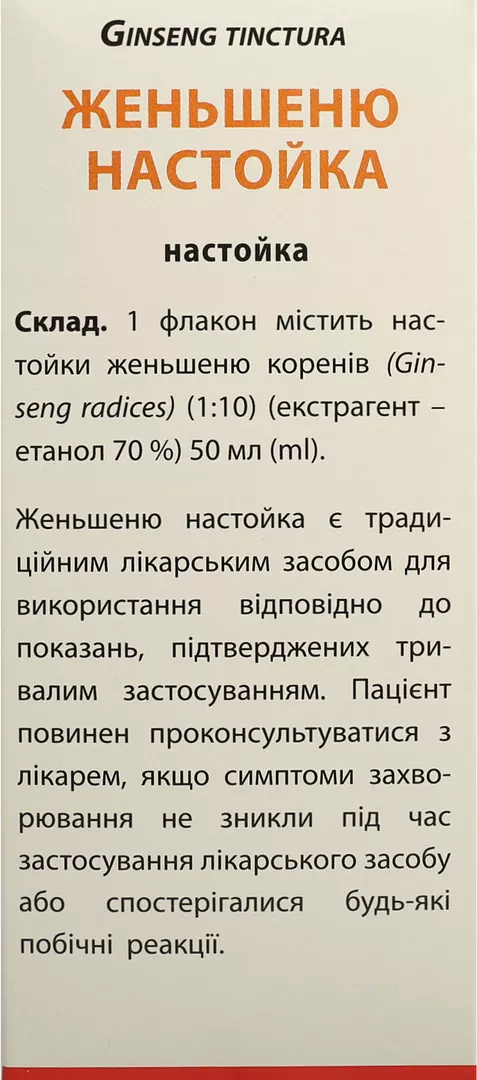 GINSENG TINCTURA

ЖЕНЬШЕНЮ НАСТОЙКА

настойка

Склад. 1 флакон містить настойки женьшеню коренів (Ginseng radices) (1:10) (екстрагент – етанол 70 %) 50 мл (ml).

Женьшеню настойка є традиційним лікарським засобом для використання відповідно до показань, підтверджених тривалим застосуванням. Пацієнт повинен проконсультуватися з лікарем, якщо симптоми захворювання не зникли під час застосування лікарського засобу або спостерігалися будь-які побічні реакції.